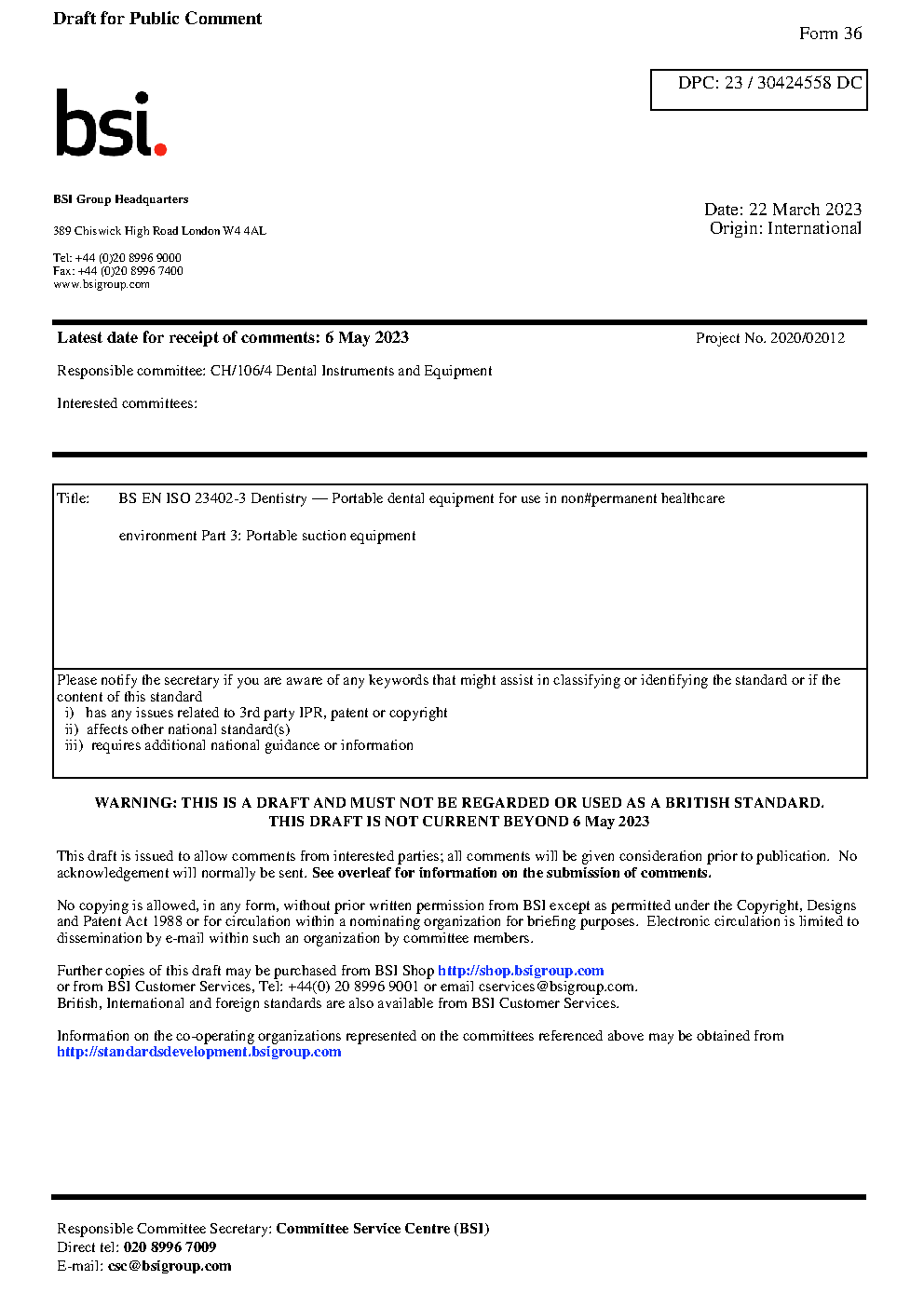 Draft for Public Comment

Form 36

DPC: 23 / 30424558 DC

bsi.

BSI Group Headquarters

389 Chiswick High Road London W4 4AL

Tel: +44 (0)20 8996 9000
Fax: +44 (0)20 8996 7400
www.bsigroup.com

Date: 22 March 2023
Origin: International

Latest date for receipt of comments: 6 May 2023

Project No. 2020/02012

Responsible committee: CH/106/4 Dental Instruments and Equipment

Interested committees:

Title: BS EN ISO 23402-3 Dentistry — Portable dental equipment for use in non#permanent healthcare environment Part 3: Portable suction equipment

Please notify the secretary if you are aware of any keywords that might assist in classifying or identifying the standard or if the content of this standard
i) has any issues related to 3rd party IPR, patent or copyright
ii) affects other national standard(s)
iii) requires additional national guidance or information

WARNING: THIS IS A DRAFT AND MUST NOT BE REGARDED OR USED AS A BRITISH STANDARD.
THIS DRAFT IS NOT CURRENT BEYOND 6 May 2023

This draft is issued to allow comments from interested parties; all comments will be given consideration prior to publication. No acknowledgement will normally be sent. See overleaf for information on the submission of comments.

No copying is allowed, in any form, without prior written permission from BSI except as permitted under the Copyright, Designs and Patent Act 1988 or for circulation within a nominating organization for briefing purposes. Electronic circulation is limited to dissemination by e-mail within such an organization by committee members.

Further copies of this draft may be purchased from BSI Shop http://shop.bsigroup.com
or from BSI Customer Services, Tel: +44(0) 20 8996 9001 or email cservices@bsigroup.com.
British, International and foreign standards are also available from BSI Customer Services.

Information on the co-operating organizations represented on the committees referenced above may be obtained from http://standardsdevelopment.bsigroup.com

Responsible Committee Secretary: Committee Service Centre (BSI)
Direct tel: 020 8996 7009
E-mail: csc@bsigroup.com